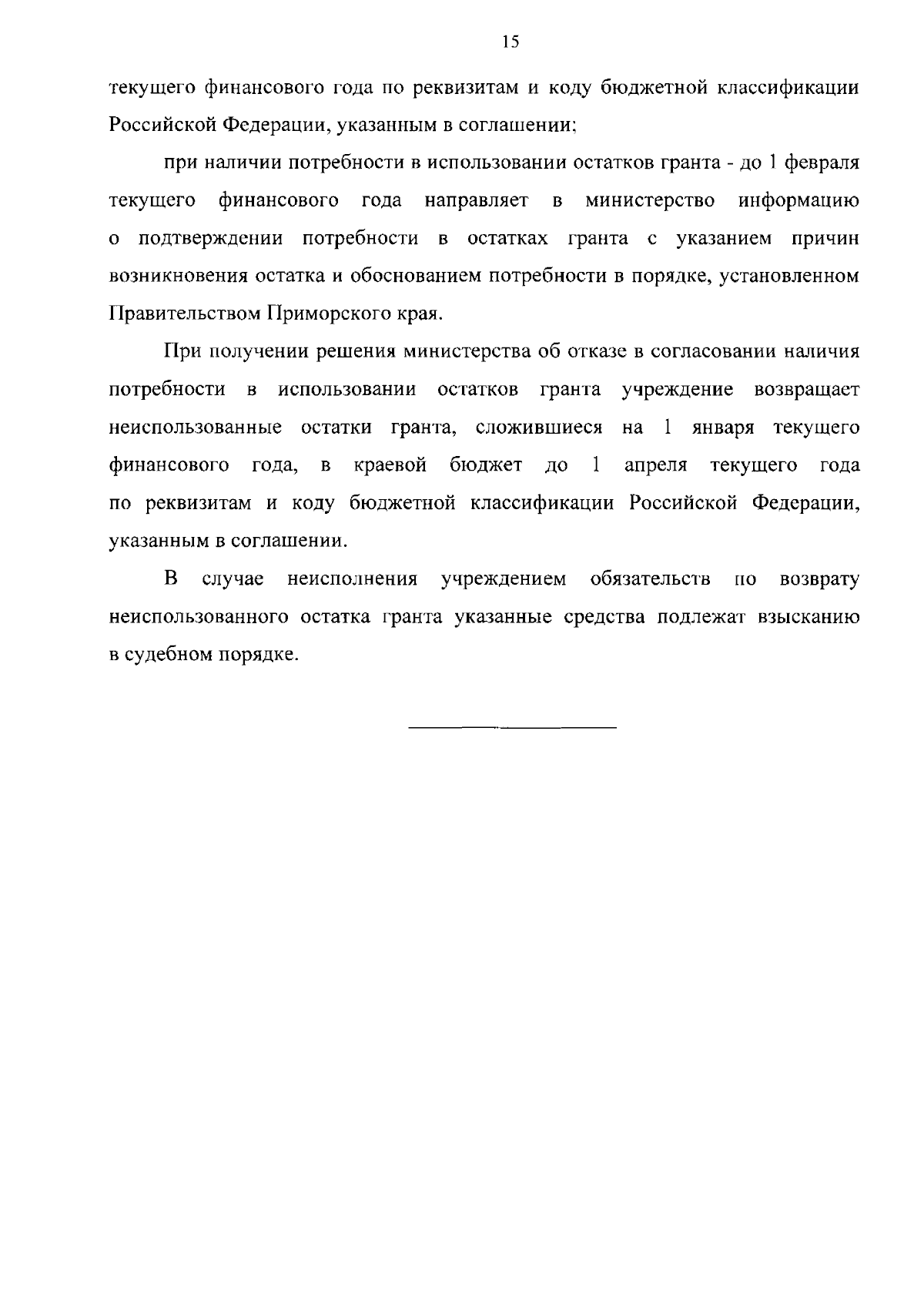 15

текущего финансового года по реквизитам и коду бюджетной классификации Российской Федерации, указанным в соглашении;

при наличии потребности в использовании остатков гранта - до 1 февраля текущего финансового года направляет в министерство информацию о подтверждении потребности в остатках гранта с указанием причин возникновения остатка и обоснованием потребности в порядке, установленном Правительством Приморского края.

При получении решения министерства об отказе в согласовании наличия потребности в использовании остатков гранта учреждение возвращает неиспользованные остатки гранта, сложившиеся на 1 января текущего финансового года, в краевой бюджет до 1 апреля текущего года по реквизитам и коду бюджетной классификации Российской Федерации, указанным в соглашении.

В случае неисполнения учреждением обязательств по возврату неиспользованного остатка гранта указанные средства подлежат взысканию в судебном порядке.